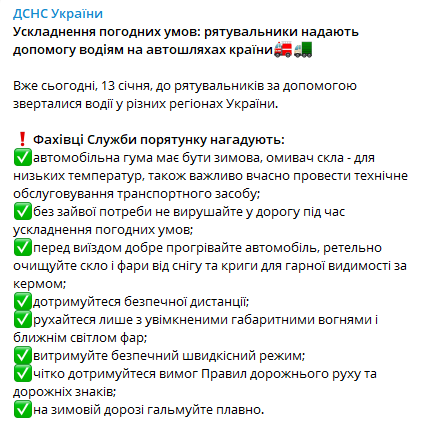 ДСНС України
Ускладнення погодних умов: рятувальники надають допомогу водіям на автошляхах країни🚒🚛

Вже сьогодні, 13 січня, до рятувальників за допомогою зверталися водії у різних регіонах України.

❗ Фахівці Служби порятунку нагадують:
✅автомобільна гума має бути зимова, омивач скла - для низьких температур, також важливо вчасно провести технічне обслуговування транспортного засобу;
✅без зайвої потреби не вирушайте у дорогу під час ускладнення погодних умов;
✅перед виїздом добре прогрівайте автомобіль, ретельно очищуйте скло і фари від снігу та криги для гарної видимості за кермом;
✅дотримуйтеся безпечної дистанції;
✅рухайтеся лише з увімкненими габаритними вогнями і ближнім світлом фар;
✅витримуйте безпечний швидкісний режим;
✅чітко дотримуйтеся вимог Правил дорожнього руху та дорожніх знаків;
✅на зимовій дорозі гальмуйте плавно.